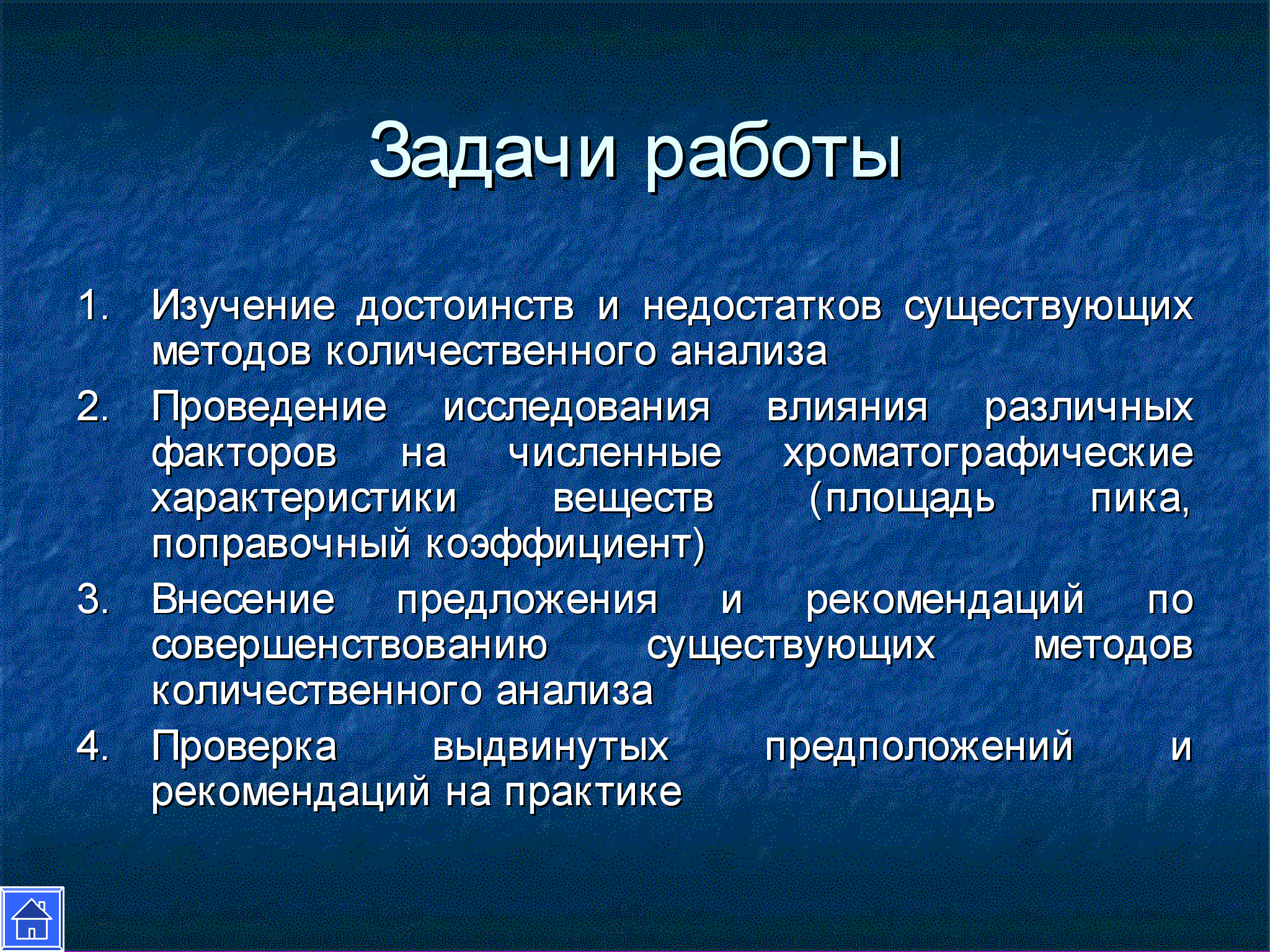 Задачи работы

1. Изучение достоинств и недостатков существующих методов количественного анализа
2. Проведение исследования влияния различных факторов на численные хроматографические характеристики веществ (площадь пика, поправочный коэффициент)
3. Внесение предложения и рекомендаций по совершенствованию существующих методов количественного анализа
4. Проверка выдвинутых предположений и рекомендаций на практике